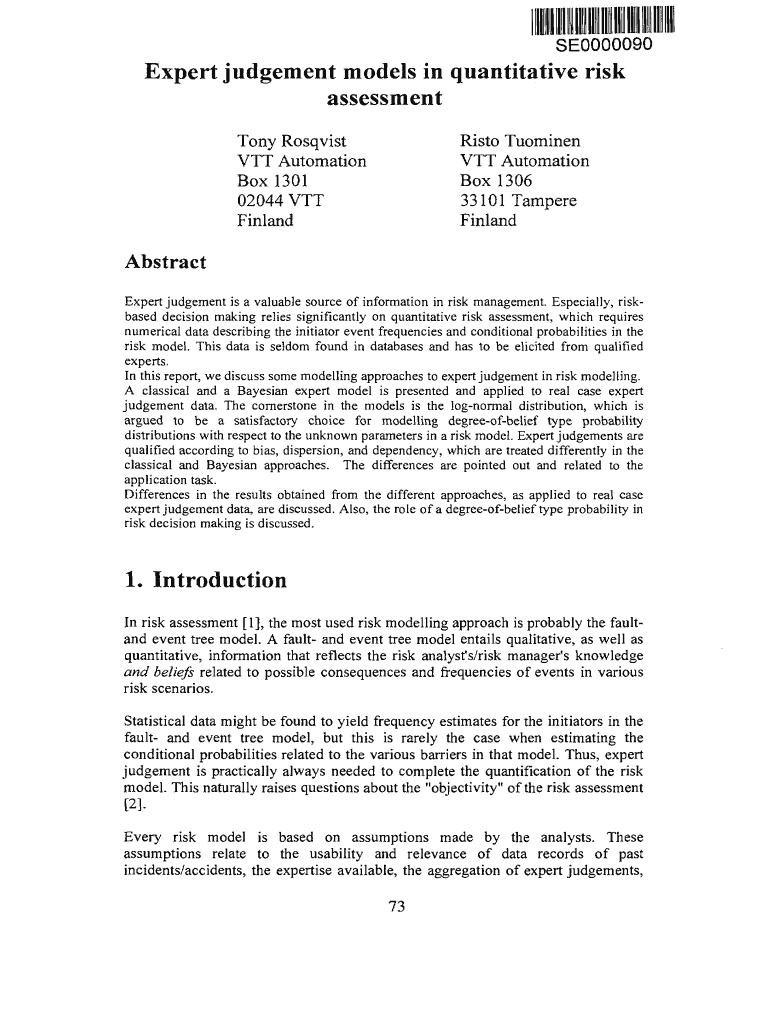 SE0000090

Expert judgement models in quantitative risk assessment

Tony Rosqvist
VTT Automation
Box 1301
02044 VTT
Finland

Risto Tuominen
VTT Automation
Box 1306
33101 Tampere
Finland

Abstract

Expert judgement is a valuable source of information in risk management. Especially, risk-based decision making relies significantly on quantitative risk assessment, which requires numerical data describing the initiator event frequencies and conditional probabilities in the risk model. This data is seldom found in databases and has to be elicited from qualified experts.
In this report, we discuss some modelling approaches to expert judgement in risk modelling. A classical and a Bayesian expert model is presented and applied to real case expert judgement data. The cornerstone in the models is the log-normal distribution, which is argued to be a satisfactory choice for modelling degree-of-belief type probability distributions with respect to the unknown parameters in a risk model. Expert judgements are qualified according to bias, dispersion, and dependency, which are treated differently in the classical and Bayesian approaches. The differences are pointed out and related to the application task.
Differences in the results obtained from the different approaches, as applied to real case expert judgement data, are discussed. Also, the role of a degree-of-belief type probability in risk decision making is discussed.

1. Introduction

In risk assessment [1], the most used risk modelling approach is probably the fault- and event tree model. A fault- and event tree model entails qualitative, as well as quantitative, information that reflects the risk analyst's/risk manager's knowledge and beliefs related to possible consequences and frequencies of events in various risk scenarios.

Statistical data might be found to yield frequency estimates for the initiators in the fault- and event tree model, but this is rarely the case when estimating the conditional probabilities related to the various barriers in that model. Thus, expert judgement is practically always needed to complete the quantification of the risk model. This naturally raises questions about the "objectivity" of the risk assessment [2].

Every risk model is based on assumptions made by the analysts. These assumptions relate to the usability and relevance of data records of past incidents/accidents, the expertise available, the aggregation of expert judgements,

73